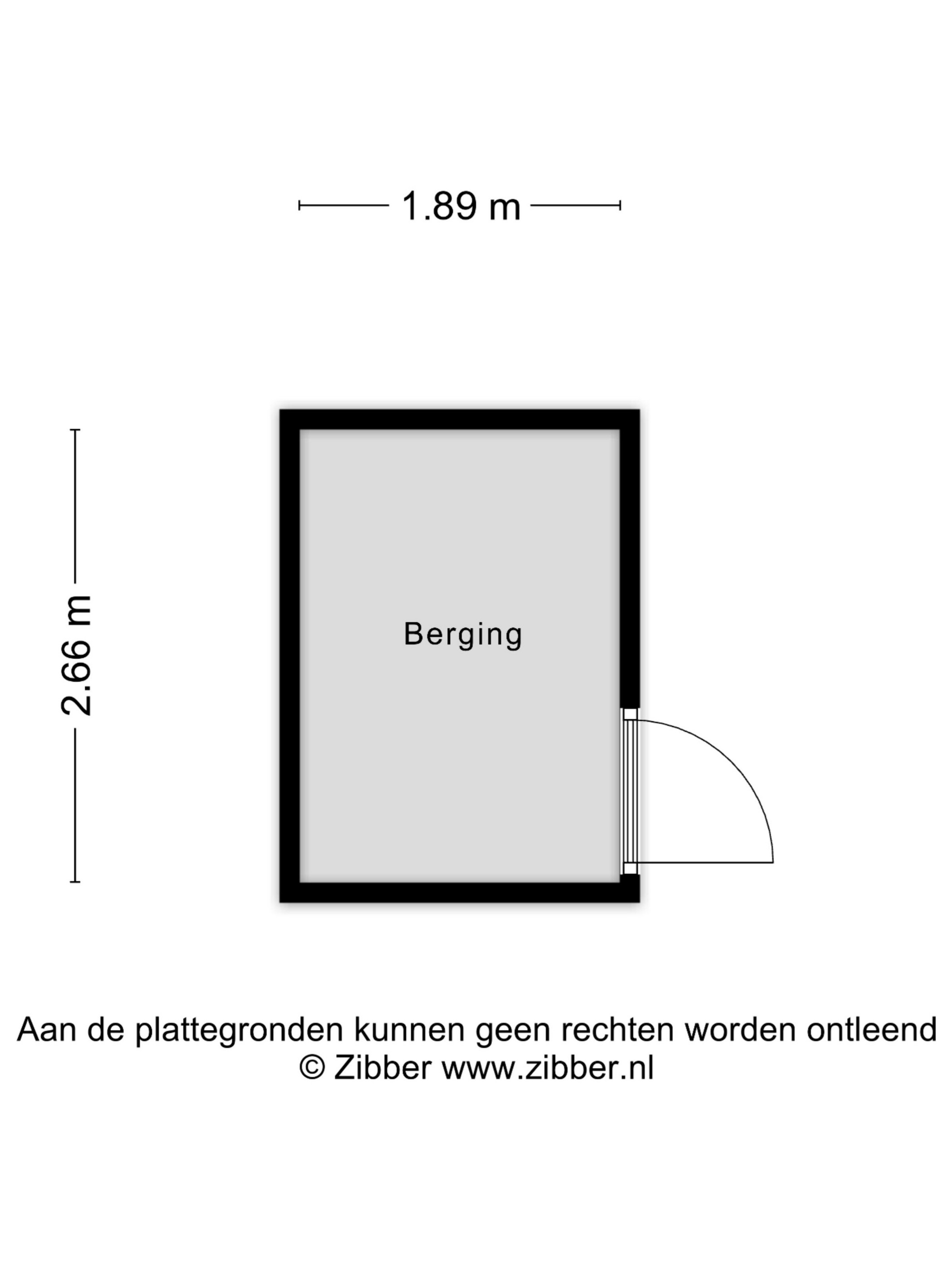 1.89 m

2.66 m

Berging

Aan de plattegronden kunnen geen rechten worden ontleend
© Zibber www.zibber.nl